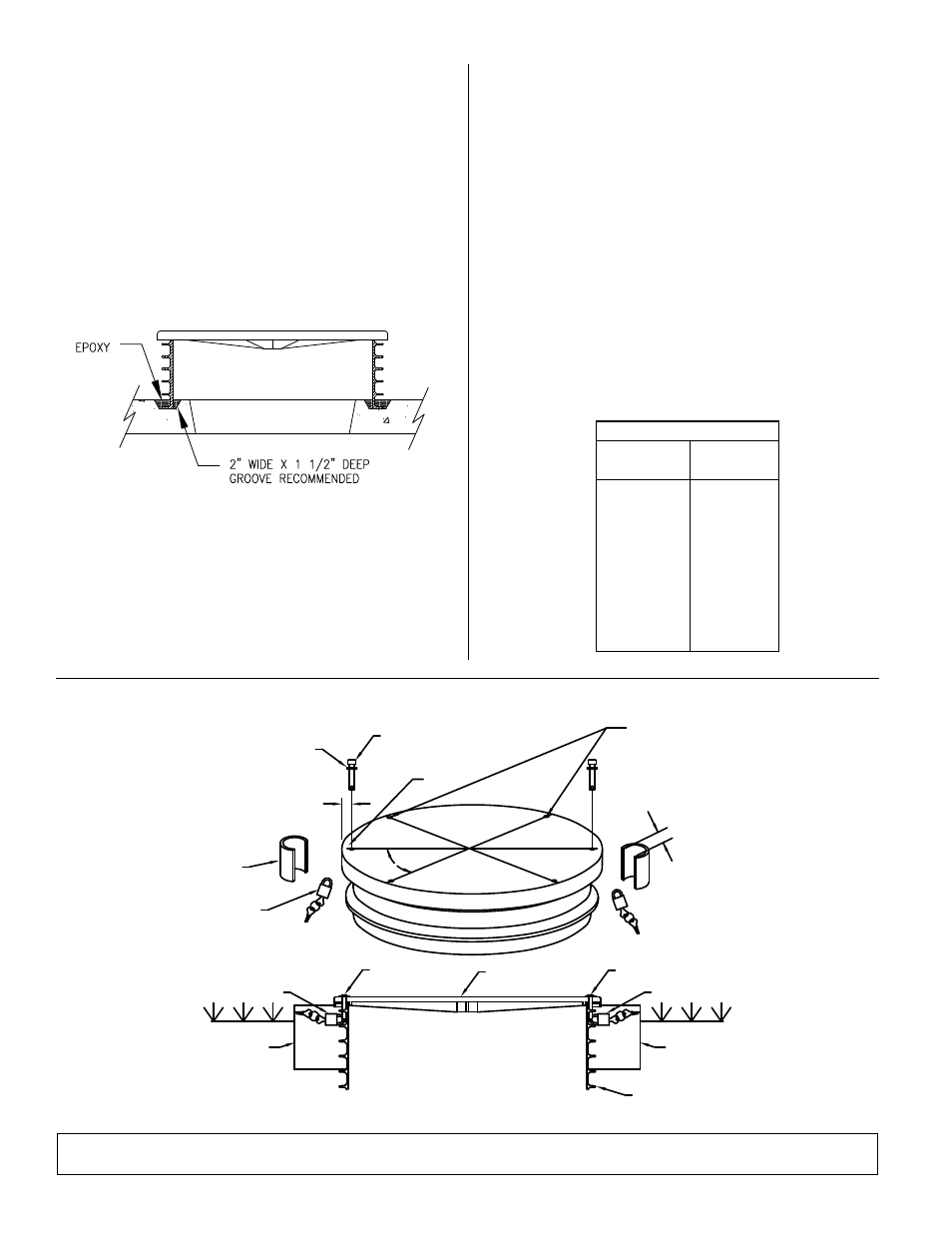 EPOXY

2" WIDE X 1 1/2" DEEP GROOVE RECOMMENDED